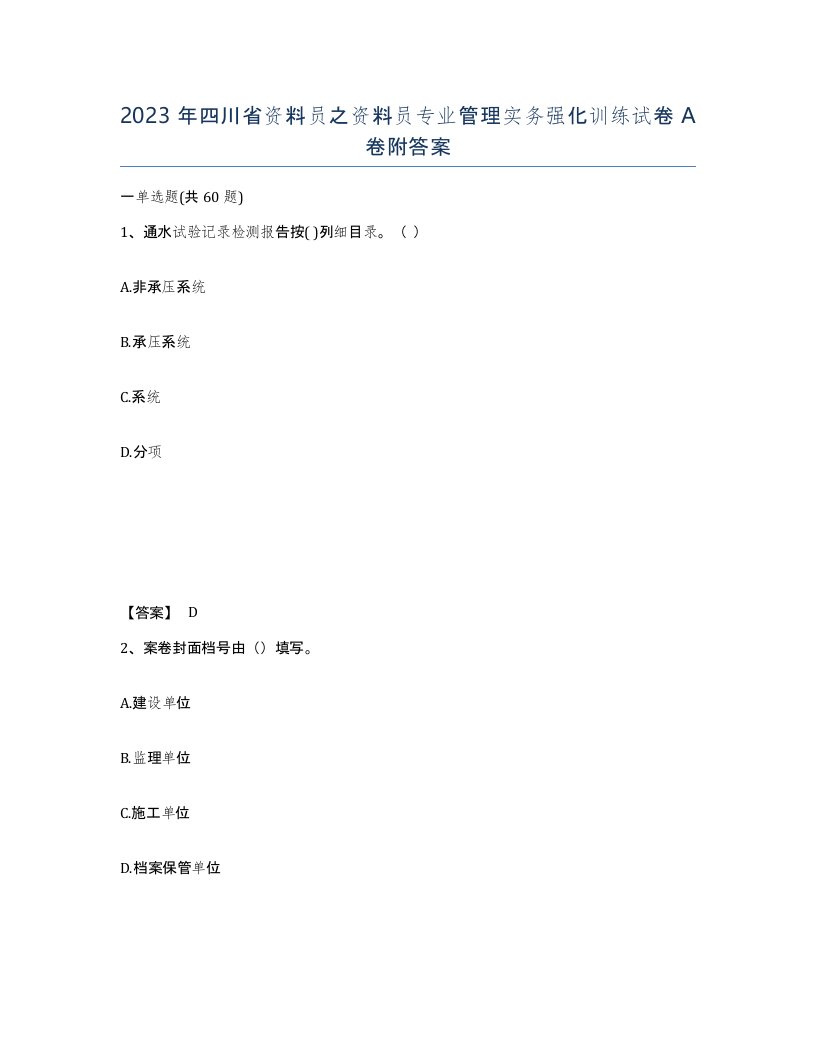 2023 年四川省资料员之资料员专业管理实务强化训练试卷 A 卷附答案

一单选题(共 60 题)

1、通水试验记录检测报告按( )列细目录。（ ）

A.非承压系统

B.承压系统

C.系统

D.分项

【答案】 D

2、案卷封面档号由（）填写。

A.建设单位

B.监理单位

C.施工单位

D.档案保管单位